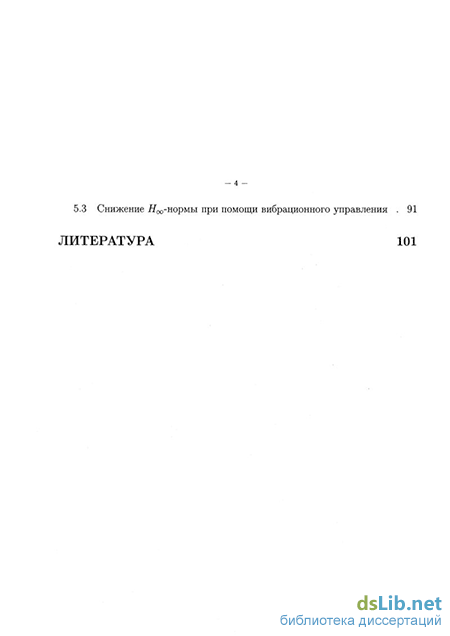 – 4 –

5.3 Снижение $H_\infty$-нормы при помощи вибрационного управления . 91

ЛИТЕРАТУРА 101

dsLib.net
библиотека диссертаций